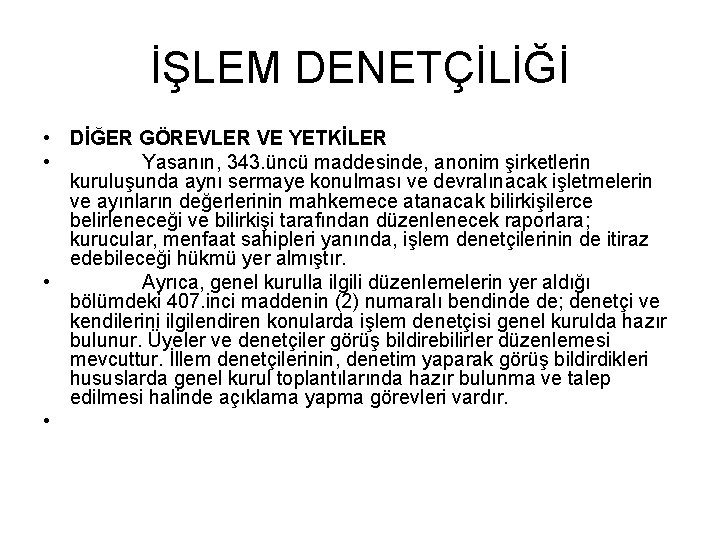 İŞLEM DENETÇİLİĞİ

• DİĞER GÖREVLER VE YETKİLER
• Yasanın, 343.üncü maddesinde, anonim şirketlerin kuruluşunda aynı sermaye konulması ve devralınacak işletmelerin ve ayınların değerlerinin mahkemece atanacak bilirkişilerce belirleneceği ve bilirkişi tarafından düzenlenecek raporlara; kurucular, menfaat sahipleri yanında, işlem denetçilerinin de itiraz edebileceği hükmü yer almıştır.
• Ayrıca, genel kurulla ilgili düzenlemelerin yer aldığı bölümdeki 407.inci maddenin (2) numaralı bendinde de; denetçi ve kendilerini ilgilendiren konularda işlem denetçisi genel kurulda hazır bulunur. Üyeler ve denetçiler görüş bildirebilirler düzenlemesi mevcuttur. İllem denetçilerinin, denetim yaparak görüş bildirdikleri hususlarda genel kurul toplantılarında hazır bulunma ve talep edilmesi halinde açıklama yapma görevleri vardır.
•